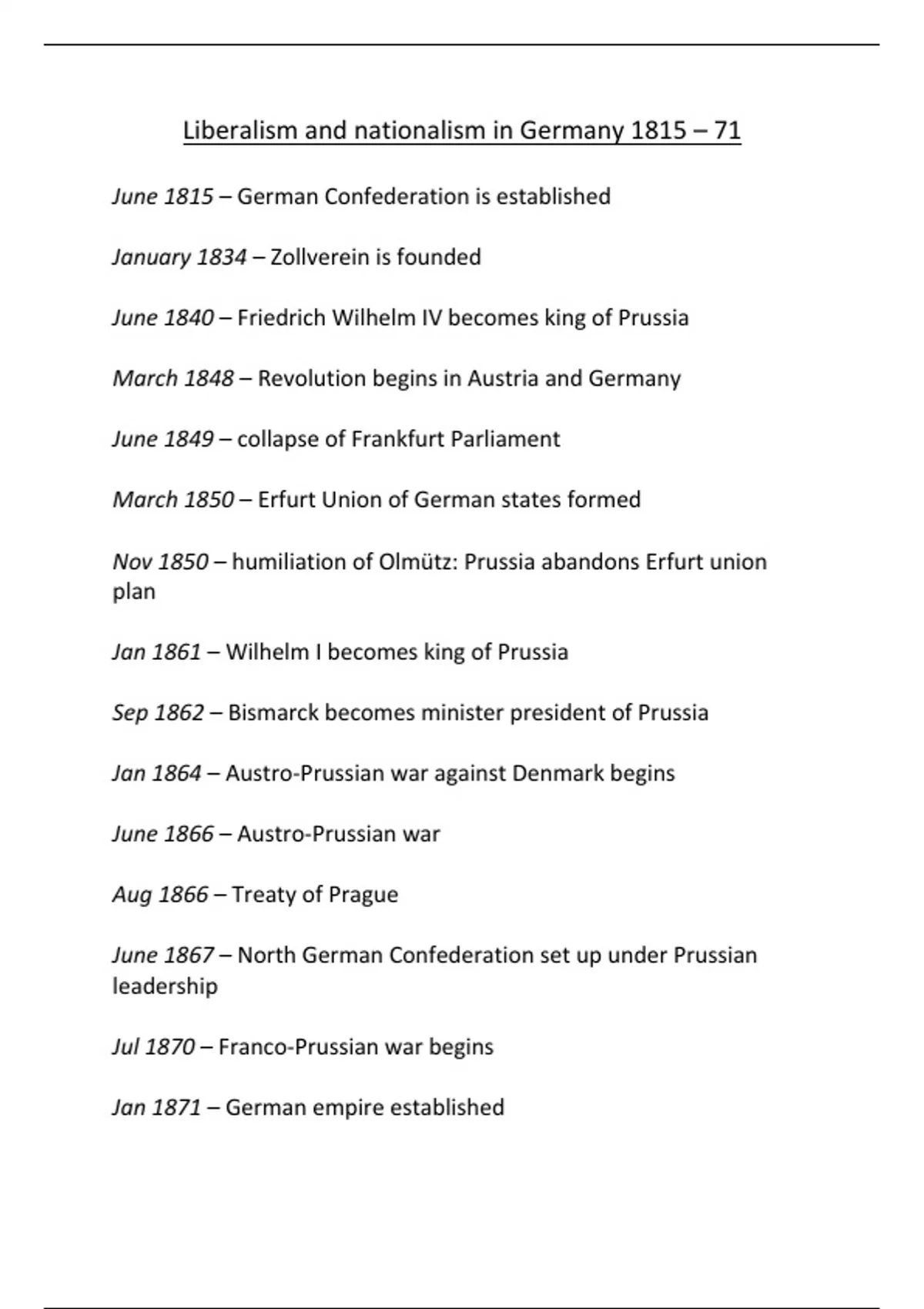 Liberalism and nationalism in Germany 1815 – 71

June 1815 – German Confederation is established

January 1834 – Zollverein is founded

June 1840 – Friedrich Wilhelm IV becomes king of Prussia

March 1848 – Revolution begins in Austria and Germany

June 1849 – collapse of Frankfurt Parliament

March 1850 – Erfurt Union of German states formed

Nov 1850 – humiliation of Olmütz: Prussia abandons Erfurt union plan

Jan 1861 – Wilhelm I becomes king of Prussia

Sep 1862 – Bismarck becomes minister president of Prussia

Jan 1864 – Austro-Prussian war against Denmark begins

June 1866 – Austro-Prussian war

Aug 1866 – Treaty of Prague

June 1867 – North German Confederation set up under Prussian leadership

Jul 1870 – Franco-Prussian war begins

Jan 1871 – German empire established